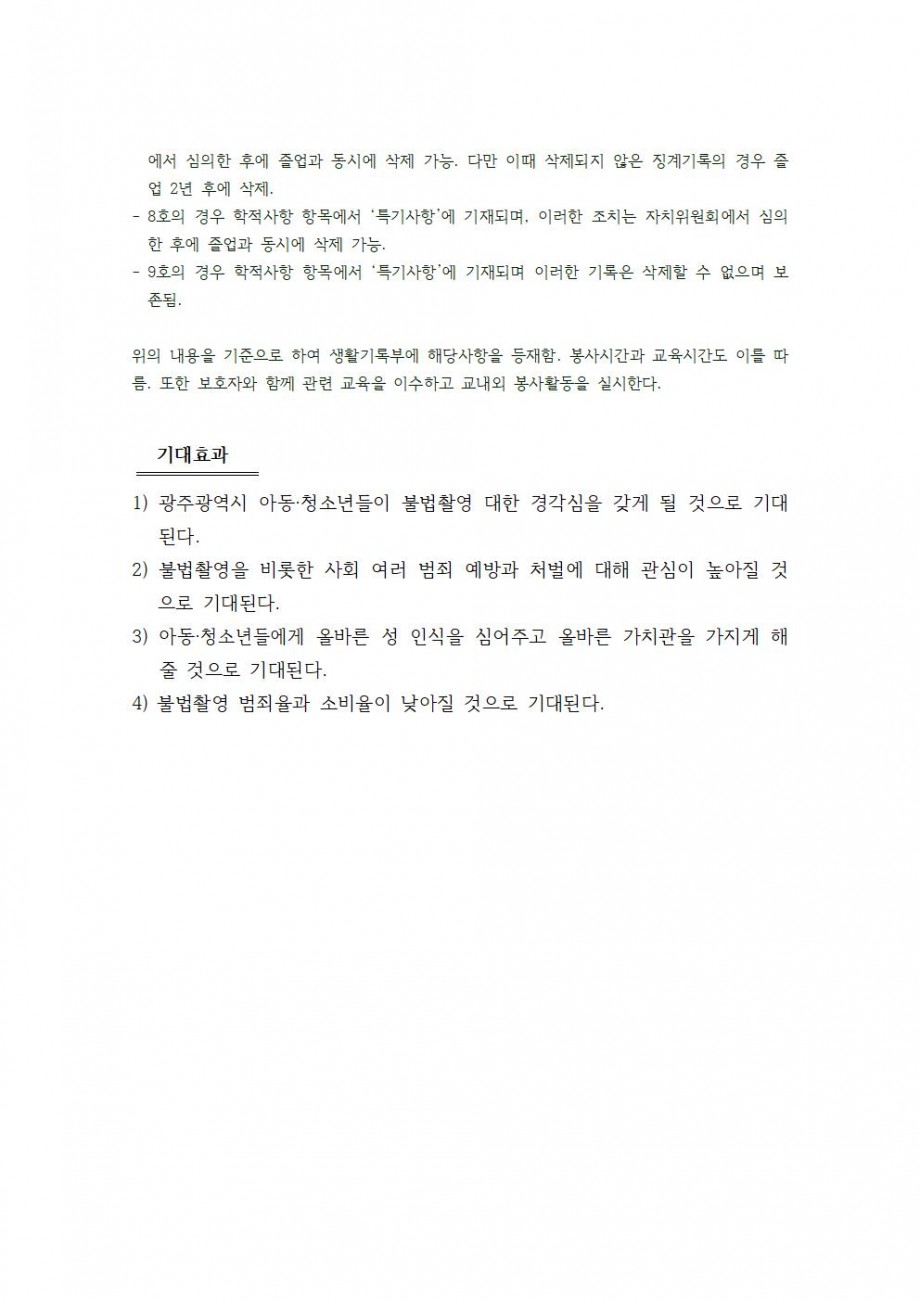 에서 심의한 후에 졸업과 동시에 삭제 가능. 다만 이때 삭제되지 않은 징계기록의 경우 졸업 2년 후에 삭제.
- 8호의 경우 학적사항 항목에서 '특기사항'에 기재되며, 이러한 조치는 자치위원회에서 심의한 후에 졸업과 동시에 삭제 가능.
- 9호의 경우 학적사항 항목에서 '특기사항'에 기재되며 이러한 기록은 삭제할 수 없으며 보존됨.

위의 내용을 기준으로 하여 생활기록부에 해당사항을 등재함. 봉사시간과 교육시간도 이를 따름. 또한 보호자와 함께 관련 교육을 이수하고 교내외 봉사활동을 실시한다.

기대효과

1) 광주광역시 아동·청소년들이 불법촬영 대한 경각심을 갖게 될 것으로 기대된다.
2) 불법촬영을 비롯한 사회 여러 범죄 예방과 처벌에 대해 관심이 높아질 것으로 기대된다.
3) 아동·청소년들에게 올바른 성 인식을 심어주고 올바른 가치관을 가지게 해 줄 것으로 기대된다.
4) 불법촬영 범죄율과 소비율이 낮아질 것으로 기대된다.